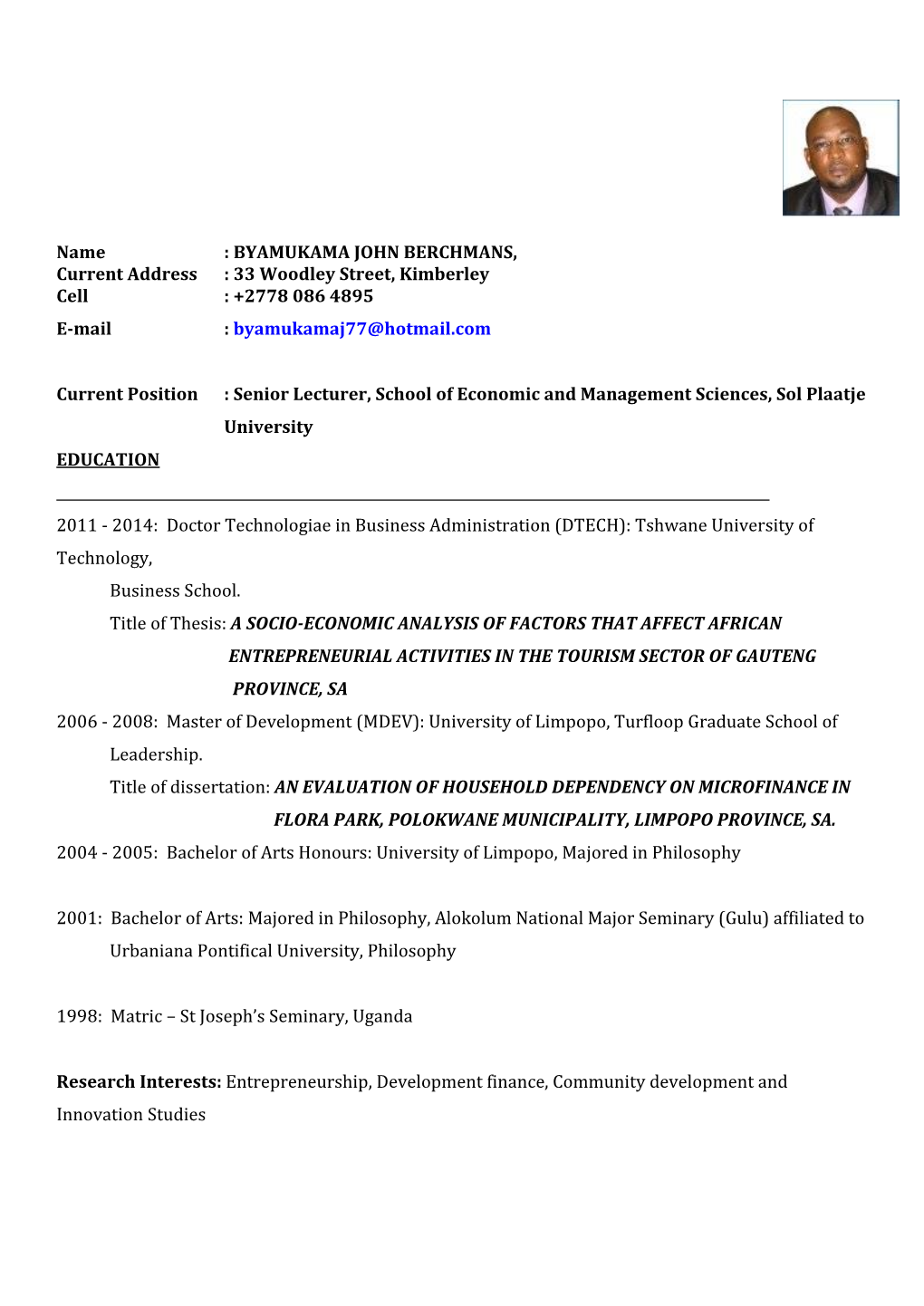 Name : BYAMUKAMA JOHN BERCHMANS,
Current Address : 33 Woodley Street, Kimberley
Cell : +2778 086 4895
E-mail : byamukamaj77@hotmail.com

Current Position : Senior Lecturer, School of Economic and Management Sciences, Sol Plaatje University

EDUCATION

2011 - 2014: Doctor Technologiae in Business Administration (DTECH): Tshwane University of Technology,

Business School.

Title of Thesis: A SOCIO-ECONOMIC ANALYSIS OF FACTORS THAT AFFECT AFRICAN ENTREPRENEURIAL ACTIVITIES IN THE TOURISM SECTOR OF GAUTENG PROVINCE, SA

2006 - 2008: Master of Development (MDEV): University of Limpopo, Turfloop Graduate School of Leadership.

Title of dissertation: AN EVALUATION OF HOUSEHOLD DEPENDENCY ON MICROFINANCE IN FLORA PARK, POLOKWANE MUNICIPALITY, LIMPOPO PROVINCE, SA.

2004 - 2005: Bachelor of Arts Honours: University of Limpopo, Majored in Philosophy

2001: Bachelor of Arts: Majored in Philosophy, Alokolum National Major Seminary (Gulu) affiliated to Urbaniana Pontifical University, Philosophy

1998: Matric – St Joseph's Seminary, Uganda

Research Interests: Entrepreneurship, Development finance, Community development and Innovation Studies